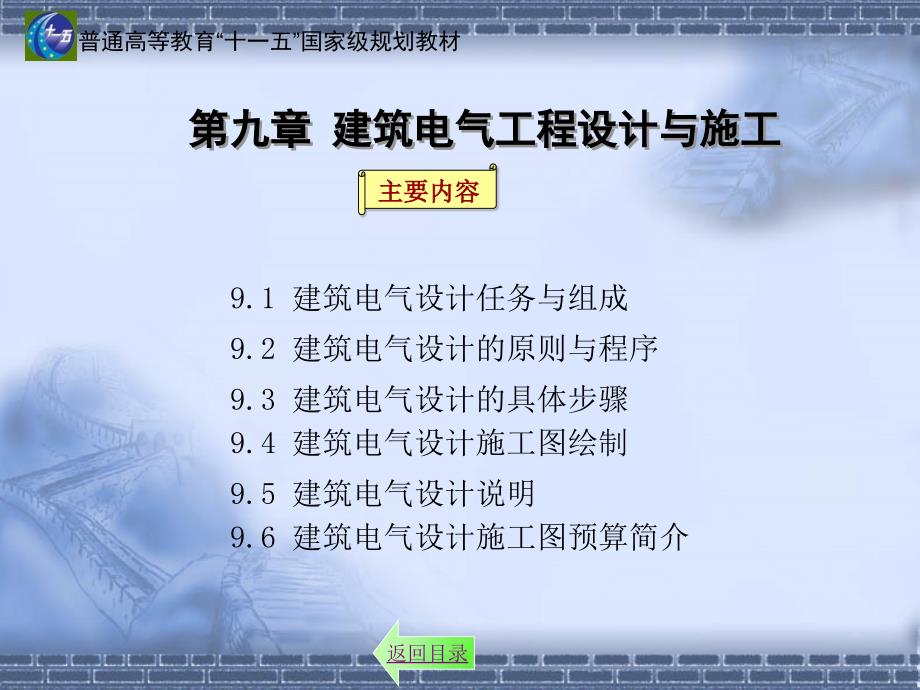 十一五

普通高等教育“十一五”国家级规划教材

第九章 建筑电气工程设计与施工

主要内容

9.1 建筑电气设计任务与组成

9.2 建筑电气设计的原则与程序

9.3 建筑电气设计的具体步骤

9.4 建筑电气设计施工图绘制

9.5 建筑电气设计说明

9.6 建筑电气设计施工图预算简介

返回目录